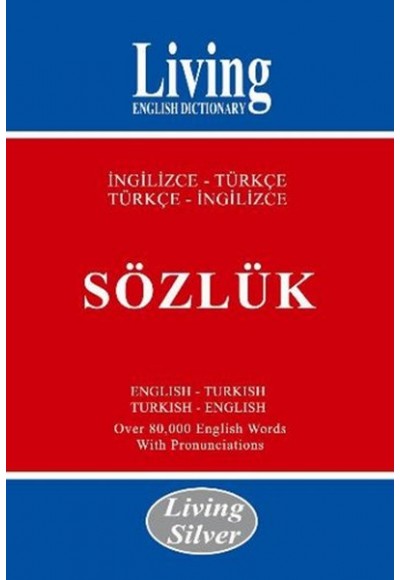 Living
ENGLISH DICTIONARY

İNGİLİZCE - TÜRKÇE
TÜRKÇE - İNGİLİZCE

SÖZLÜK

ENGLISH - TURKISH
TURKISH - ENGLISH
Over 80,000 English Words
With Pronunciations

Living
Silver